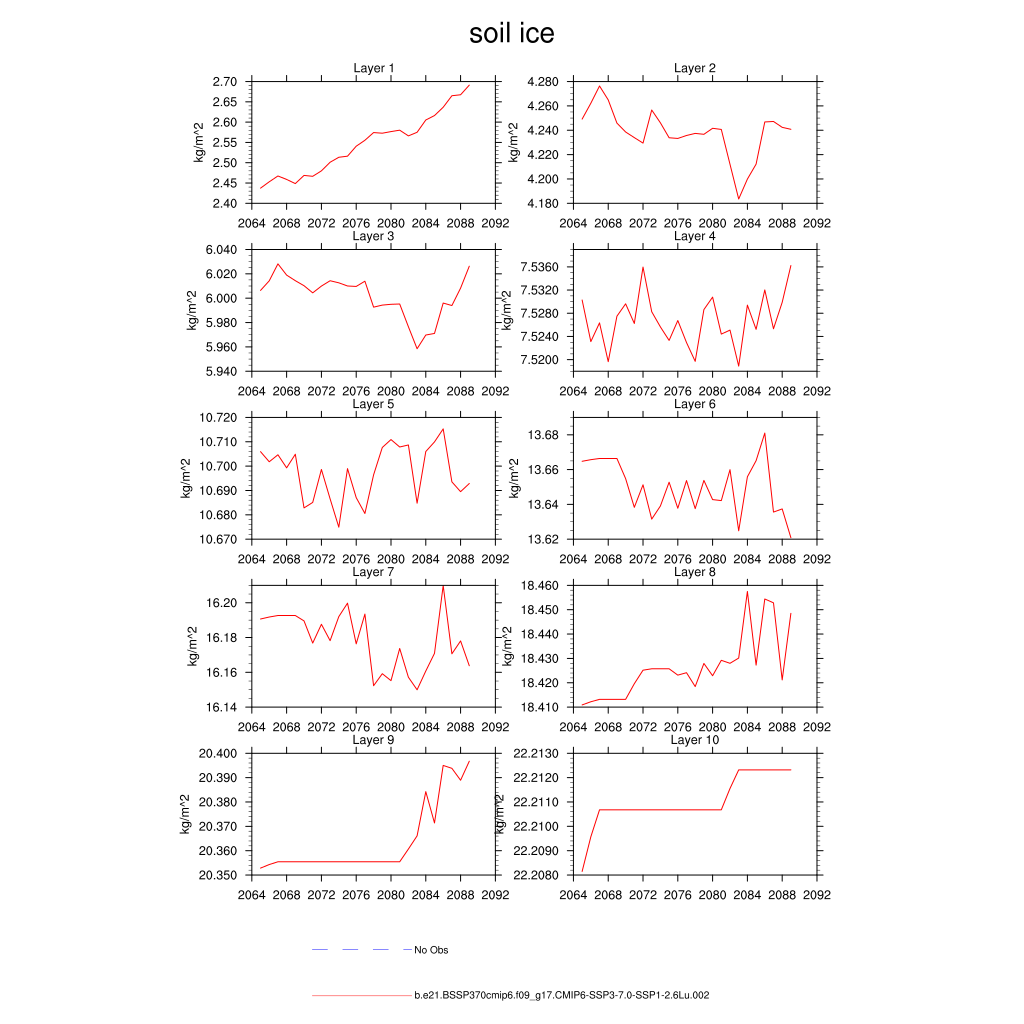 soil ice

Layer 1
kg/m^2
2.70
2.65
2.60
2.55
2.50
2.45
2.40
2064 2068 2072 2076 2080 2084 2088 2092

Layer 2
kg/m^2
4.280
4.260
4.240
4.220
4.200
4.180
2064 2068 2072 2076 2080 2084 2088 2092

Layer 3
kg/m^2
6.040
6.020
6.000
5.980
5.960
5.940
2064 2068 2072 2076 2080 2084 2088 2092

Layer 4
kg/m^2
7.5360
7.5320
7.5280
7.5240
7.5200
2064 2068 2072 2076 2080 2084 2088 2092

Layer 5
kg/m^2
10.720
10.710
10.700
10.690
10.680
10.670
2064 2068 2072 2076 2080 2084 2088 2092

Layer 6
kg/m^2
13.68
13.66
13.64
13.62
2064 2068 2072 2076 2080 2084 2088 2092

Layer 7
kg/m^2
16.20
16.18
16.16
16.14
2064 2068 2072 2076 2080 2084 2088 2092

Layer 8
kg/m^2
18.460
18.450
18.440
18.430
18.420
18.410
2064 2068 2072 2076 2080 2084 2088 2092

Layer 9
kg/m^2
20.400
20.390
20.380
20.370
20.360
20.350
2064 2068 2072 2076 2080 2084 2088 2092

Layer 10
kg/m^2
22.2130
22.2120
22.2110
22.2100
22.2090
22.2080
2064 2068 2072 2076 2080 2084 2088 2092

No Obs

b.e21.BSSP370cmip6.f09_g17.CMIP6-SSP3-7.0-SSP1-2.6Lu.002